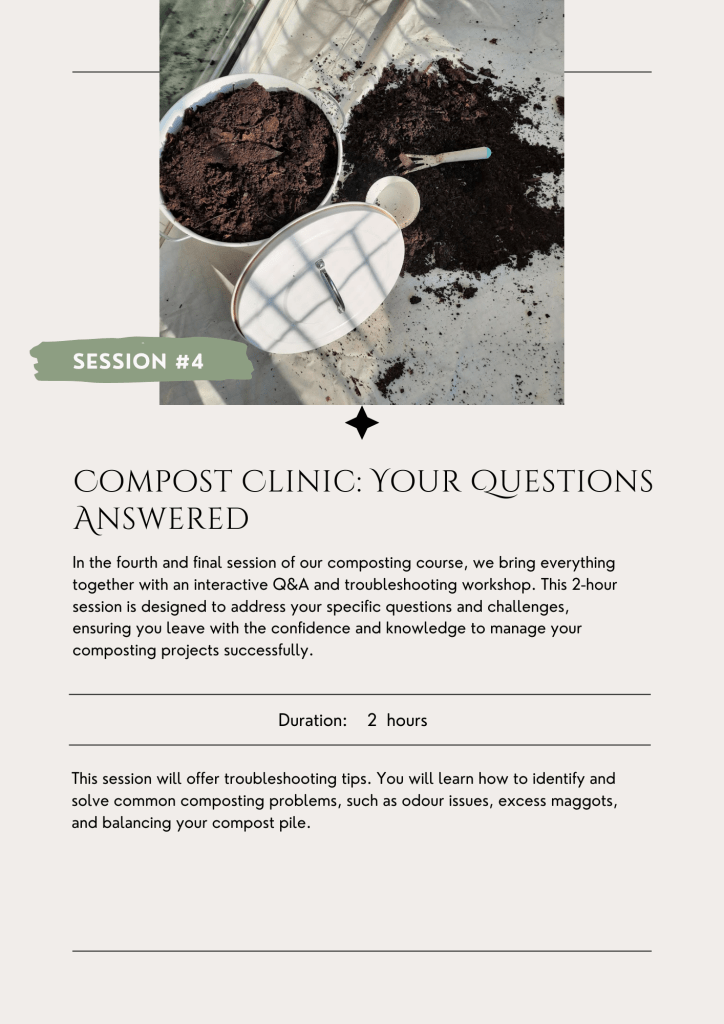 SESSION #4

COMPOST CLINIC: YOUR QUESTIONS ANSWERED

In the fourth and final session of our composting course, we bring everything together with an interactive Q&A and troubleshooting workshop. This 2-hour session is designed to address your specific questions and challenges, ensuring you leave with the confidence and knowledge to manage your composting projects successfully.

Duration: 2 hours

This session will offer troubleshooting tips. You will learn how to identify and solve common composting problems, such as odour issues, excess maggots, and balancing your compost pile.